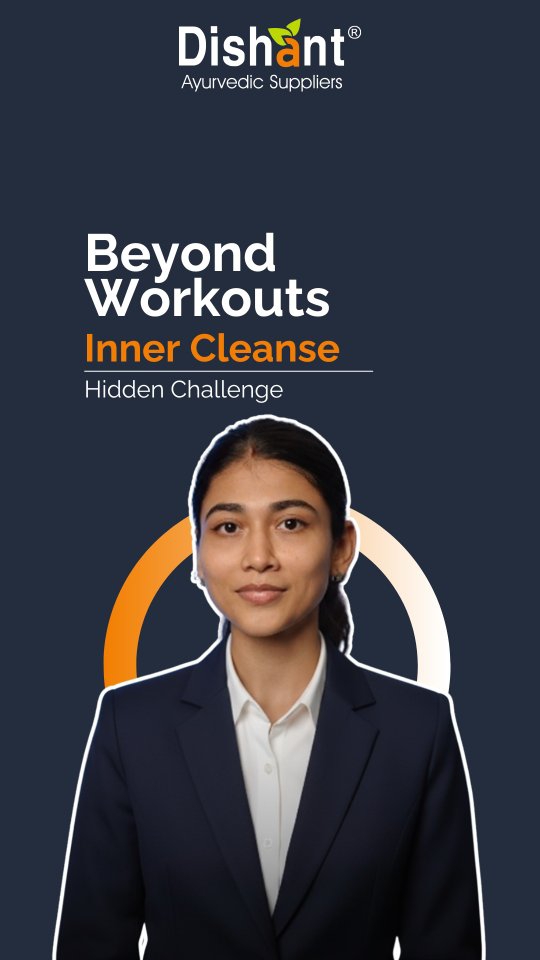 Dishant®
Ayurvedic Suppliers

Beyond Workouts
Inner Cleanse
Hidden Challenge